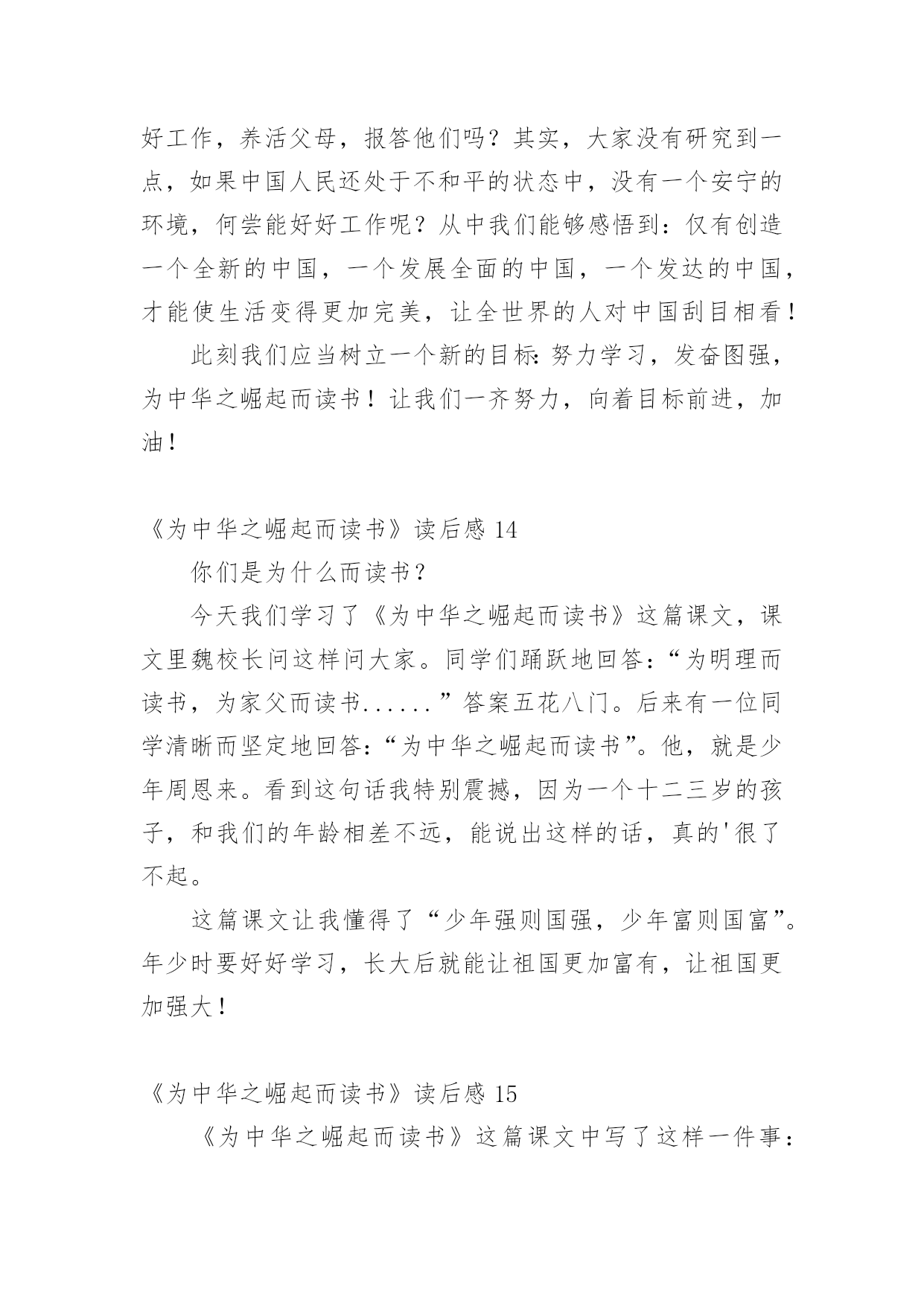 好工作，养活父母，报答他们吗？其实，大家没有研究到一点，如果中国人民还处于不和平的状态中，没有一个安宁的环境，何尝能好好工作呢？从中我们能够感悟到：仅有创造一个全新的中国，一个发展全面的中国，一个发达的中国，才能使生活变得更加完美，让全世界的人对中国刮目相看！

此刻我们应当树立一个新的目标：努力学习，发奋图强，为中华之崛起而读书！让我们一齐努力，向着目标前进，加油！

《为中华之崛起而读书》读后感 14

你们是为什么而读书？

今天我们学习了《为中华之崛起而读书》这篇课文，课文里魏校长问这样问大家。同学们踊跃地回答：“为明理而读书，为家父而读书......”答案五花八门。后来有一位同学清晰而坚定地回答：“为中华之崛起而读书”。他，就是少年周恩来。看到这句话我特别震撼，因为一个十二三岁的孩子，和我们的年龄相差不远，能说出这样的话，真的'很了不起。

这篇课文让我懂得了“少年强则国强，少年富则国富”。年少时要好好学习，长大后就能让祖国更加富有，让祖国更加强大！

《为中华之崛起而读书》读后感 15

《为中华之崛起而读书》这篇课文中写了这样一件事：